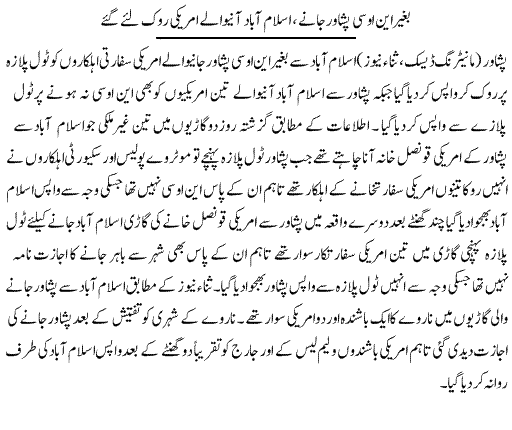 بغیر این او سی پشاور جانے، اسلام آباد آنیوالے امریکی روک لئے گئے

پشاور (مانیٹرنگ ڈیسک، ثناء نیوز) اسلام آباد سے بغیر این او سی پشاور جانیوالے امریکی سفارتی اہلکاروں کو ٹول پلازہ پر روک کر واپس کر دیا گیا جبکہ پشاور سے اسلام آباد آنیوالے تین امریکیوں کو بھی این او سی نہ ہونے پر ٹول پلازے سے واپس کر دیا گیا۔ اطلاعات کے مطابق گزشتہ روز دو گاڑیوں میں تین غیر ملکی جو اسلام آباد سے پشاور کے امریکی قونصل خانہ آنا چاہتے تھے جب پشاور ٹول پلازہ پہنچے تو موٹروے پولیس اور سکیورٹی اہلکاروں نے انہیں روکا تینوں امریکی سفارتخانے کے اہلکار تھے تاہم ان کے پاس این او سی نہیں تھا جسکی وجہ سے واپس اسلام آباد بھجوا دیا گیا چند گھنٹے بعد دوسرے واقعہ میں پشاور سے امریکی قونصل خانے کی گاڑی اسلام آباد جانے کیلئے ٹول پلازہ پہنچی گاڑی میں تین امریکی سفارتکار سوار تھے تاہم ان کے پاس بھی شہر سے باہر جانے کا اجازت نامہ نہیں تھا جسکی وجہ سے انہیں ٹول پلازہ سے واپس پشاور بھجوا دیا گیا۔ ثناء نیوز کے مطابق اسلام آباد سے پشاور جانے والی گاڑیوں میں ناروے کا ایک باشندہ اور دو امریکی سوار تھے۔ ناروے کے شہری کو تفتیش کے بعد پشاور جانے کی اجازت دیدی گئی تاہم امریکی باشندوں ولیم لیس کے اور جارج کو تقریباً دو گھنٹے کے بعد واپس اسلام آباد کی طرف روانہ کر دیا گیا۔